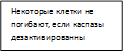 Некоторые клетки не погибают, если каспазы дезактивированны